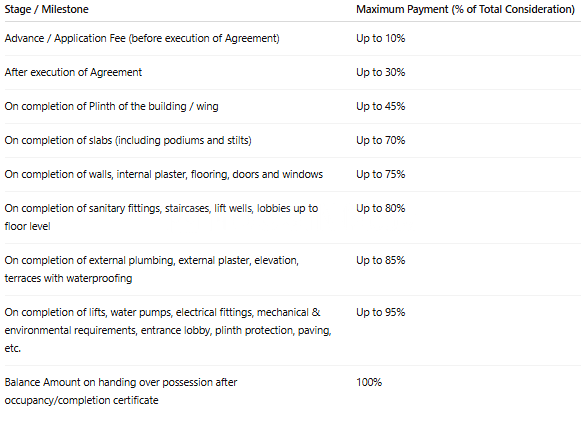 | Stage / Milestone | Maximum Payment (% of Total Consideration) |
|---|---|
| Advance / Application Fee (before execution of Agreement) | Up to 10% |
| After execution of Agreement | Up to 30% |
| On completion of Plinth of the building / wing | Up to 45% |
| On completion of slabs (including podiums and stilts) | Up to 70% |
| On completion of walls, internal plaster, flooring, doors and windows | Up to 75% |
| On completion of sanitary fittings, staircases, lift wells, lobbies up to floor level | Up to 80% |
| On completion of external plumbing, external plaster, elevation, terraces with waterproofing | Up to 85% |
| On completion of lifts, water pumps, electrical fittings, mechanical & environmental requirements, entrance lobby, plinth protection, paving, etc. | Up to 95% |
| Balance Amount on handing over possession after occupancy/completion certificate | 100% |